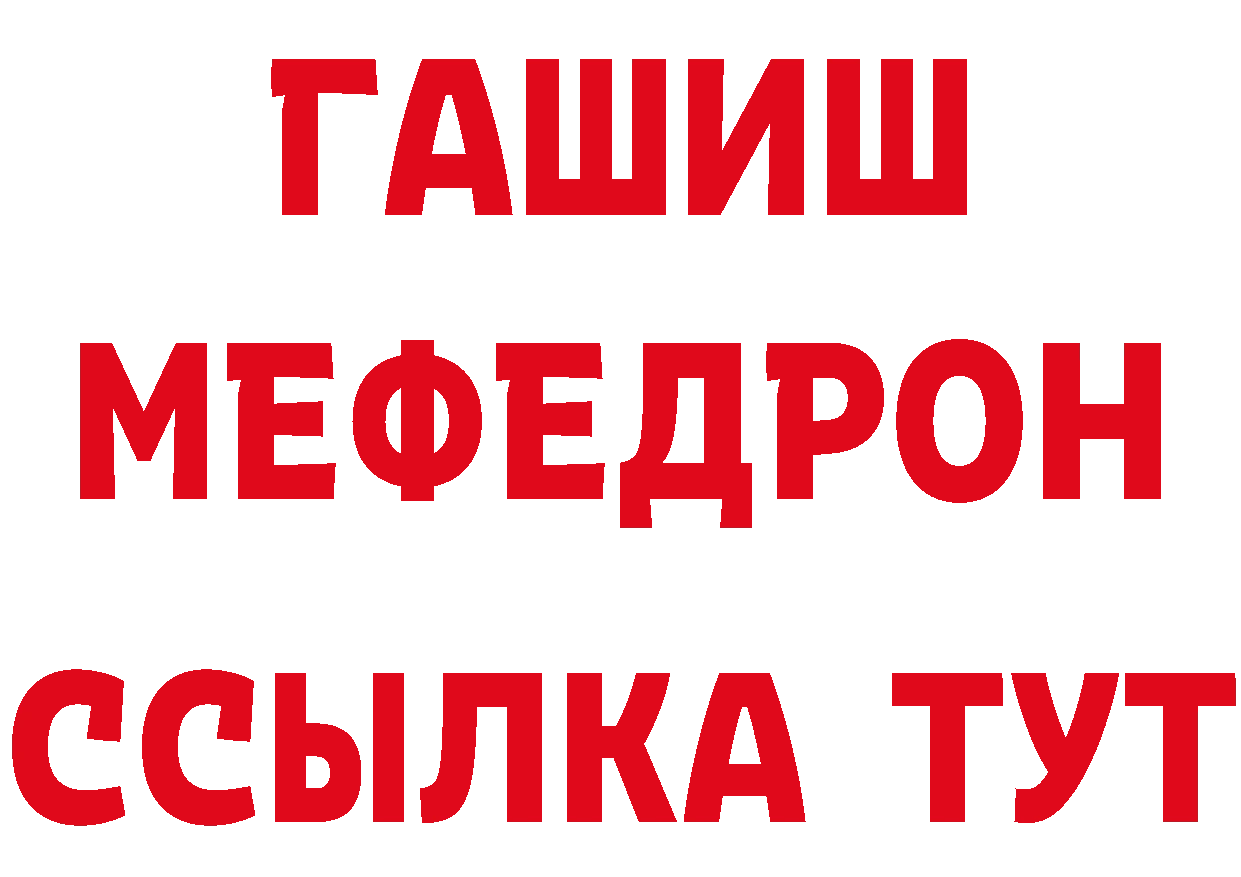 ГАШИШ
МЕФЕДРОН
ССЫЛКА ТУТ